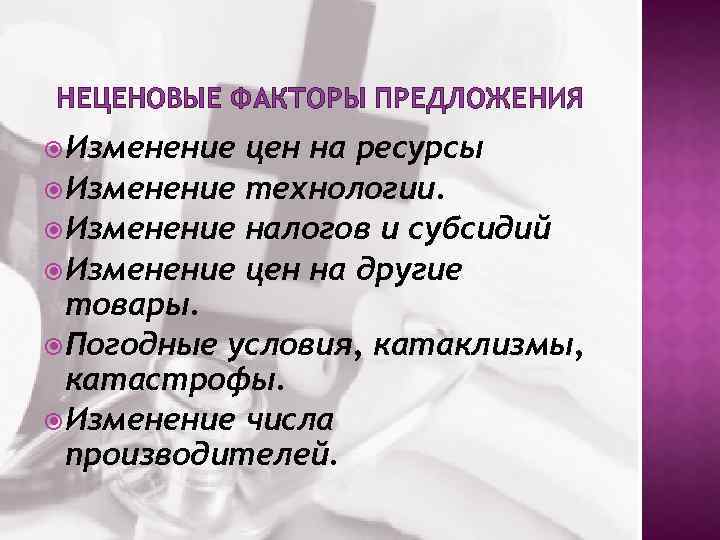 НЕЦЕНОВЫЕ ФАКТОРЫ ПРЕДЛОЖЕНИЯ

Изменение цен на ресурсы

Изменение технологии.

Изменение налогов и субсидий

Изменение цен на другие товары.

Погодные условия, катаклизмы, катастрофы.

Изменение числа производителей.